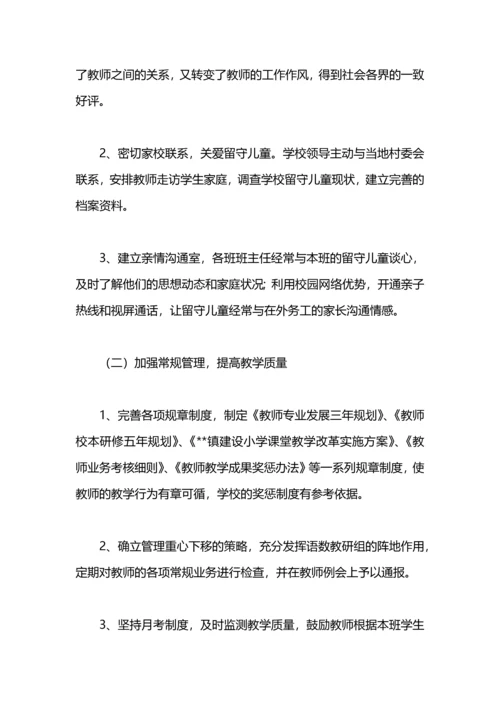 了教师之间的关系，又转变了教师的工作作风，得到社会各界的一致好评。

2、密切家校联系，关爱留守儿童。学校领导主动与当地村委会联系，安排教师走访学生家庭，调查学校留守儿童现状，建立完善的档案资料。

3、建立亲情沟通室，各班班主任经常与本班的留守儿童谈心，及时了解他们的思想动态和家庭状况;利用校园网络优势，开通亲子热线和视屏通话，让留守儿童经常与在外务工的家长沟通情感。

（二）加强常规管理，提高教学质量

1、完善各项规章制度，制定《教师专业发展三年规划》、《教师校本研修五年规划》、《**镇建设小学课堂教学改革实施方案》、《教师业务考核细则》、《教师教学成果奖惩办法》等一系列规章制度，使教师的教学行为有章可循，学校的奖惩制度有参考依据。

2、确立管理重心下移的策略，充分发挥语数教研组的阵地作用，定期对教师的各项常规业务进行检查，并在教师例会上予以通报。

3、坚持月考制度，及时监测教学质量，鼓励教师根据本班学生